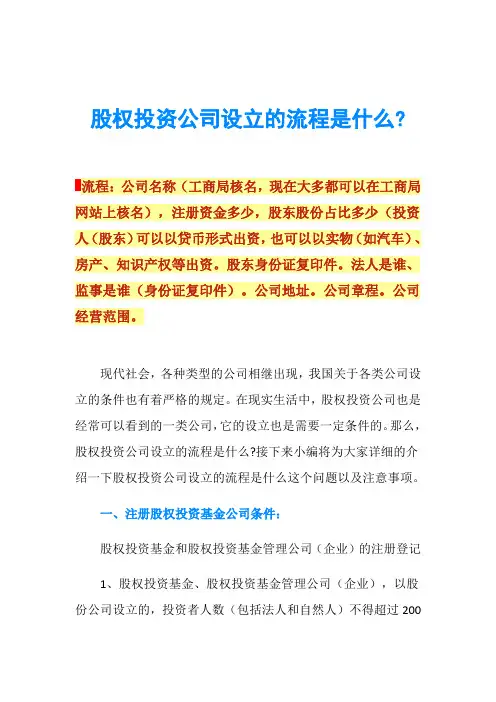 股权投资公司设立的流程是什么?

流程：公司名称（工商局核名，现在大多都可以在工商局网站上核名），注册资金多少，股东股份占比多少（投资人（股东）可以以货币形式出资，也可以以实物（如汽车）、房产、知识产权等出资。股东身份证复印件。法人是谁、监事是谁（身份证复印件）。公司地址。公司章程。公司经营范围。

现代社会，各种类型的公司相继出现，我国关于各类公司设立的条件也有着严格的规定。在现实生活中，股权投资公司也是经常可以看到的一类公司，它的设立也是需要一定条件的。那么，股权投资公司设立的流程是什么?接下来小编将为大家详细的介绍一下股权投资公司设立的流程是什么这个问题以及注意事项。

一、注册股权投资基金公司条件：

股权投资基金和股权投资基金管理公司（企业）的注册登记

1、股权投资基金、股权投资基金管理公司（企业），以股份公司设立的，投资者人数（包括法人和自然人）不得超过 200